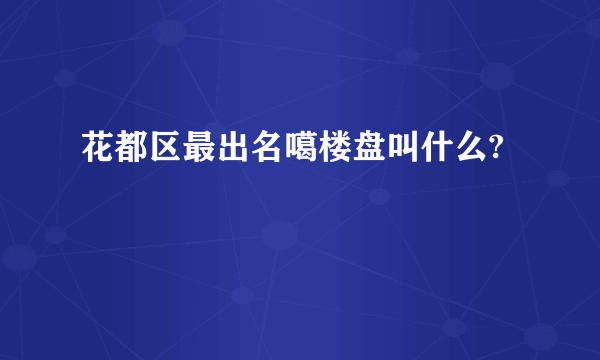 花都区最出名噶楼盘叫什么?